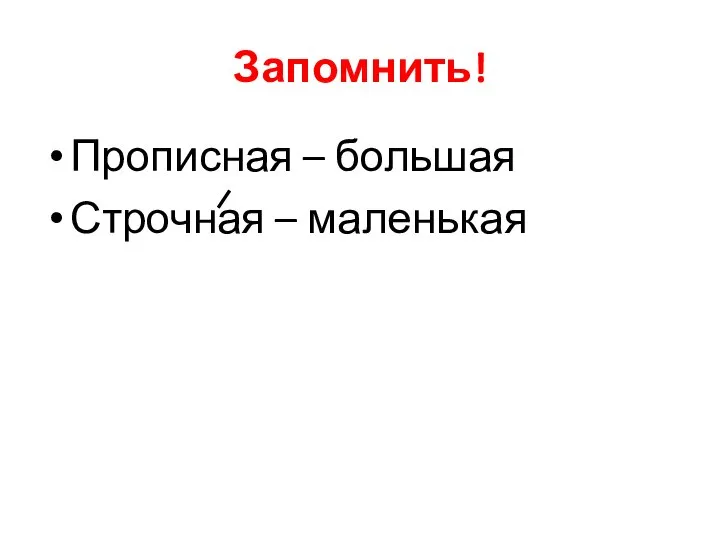 Запомнить!

• Прописная – большая
• Строчна́я – маленькая